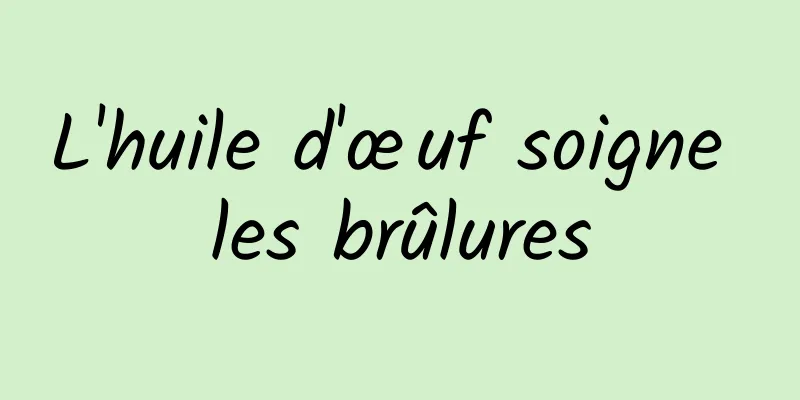 L'huile d'œuf soigne les brûlures